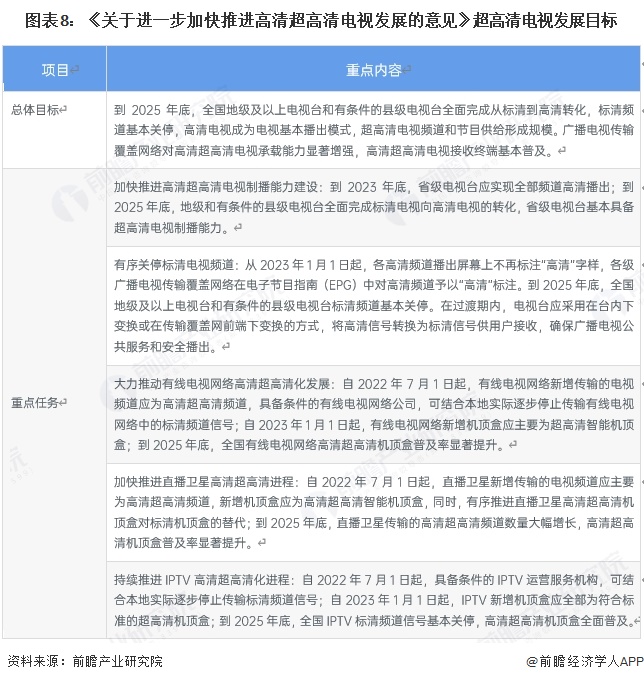 图表8：《关于进一步加快推进高清超高清电视发展的意见》超高清电视发展目标

| 项目 | 重点内容 |
|---|---|
| 总体目标 | 到 2025 年底，全国地级及以上电视台和有条件的县级电视台全面完成从标清到高清转化，标清频道基本关停，高清电视成为电视基本播出模式，超高清电视频道和节目供给形成规模。广播电视传输覆盖网络对高清超高清电视承载能力显著增强，高清超高清电视接收终端基本普及。 |
| 重点任务 | 加快推进高清超高清电视制播能力建设：到 2023 年底，省级电视台应实现全部频道高清播出；到 2025 年底，地级和有条件的县级电视台全面完成标清电视向高清电视的转化，省级电视台基本具备超高清电视制播能力。 |
| | 有序关停标清电视频道：从 2023 年 1 月 1 日起，各高清频道播出屏幕上不再标注“高清”字样，各级广播电视传输覆盖网络在电子节目指南（EPG）中对高清频道予以“高清”标注。到 2025 年底，全国地级及以上电视台和有条件的县级电视台标清频道基本关停。在过渡期内，电视台应采用在台内下变换或在传输覆盖网前端下变换的方式，将高清信号转换为标清信号供用户接收，确保广播电视公共服务和安全播出。 |
| | 大力推动有线电视网络高清超高清化发展：自 2022 年 7 月 1 日起，有线电视网络新增传输的电视频道应为高清超高清频道，具备条件的有线电视网络公司，可结合本地实际逐步停止传输有线电视网络中的标清频道信号；自 2023 年 1 月 1 日起，有线电视网络新增机顶盒应主要为超高清智能机顶盒；到 2025 年底，全国有线电视网络高清超高清机顶盒普及率显著提升。 |
| | 加快推进直播卫星高清超高清进程：自 2022 年 7 月 1 日起，直播卫星新增传输的电视频道应主要为高清超高清频道，新增机顶盒应为高清超高清智能机顶盒，同时，有序推进直播卫星高清超高清机顶盒对标清机顶盒的替代；到 2025 年底，直播卫星传输的高清超高清频道数量大幅增长，高清超高清机顶盒普及率显著提升。 |
| | 持续推进 IPTV 高清超高清化进程：自 2022 年 7 月 1 日起，具备条件的 IPTV 运营服务机构，可结合本地实际逐步停止传输标清频道信号；自 2023 年 1 月 1 日起，IPTV 新增机顶盒应全部为符合标准的超高清机顶盒；到 2025 年底，全国 IPTV 标清频道信号基本关停，高清超高清机顶盒全面普及。 |

资料来源：前瞻产业研究院

@前瞻经济学人APP